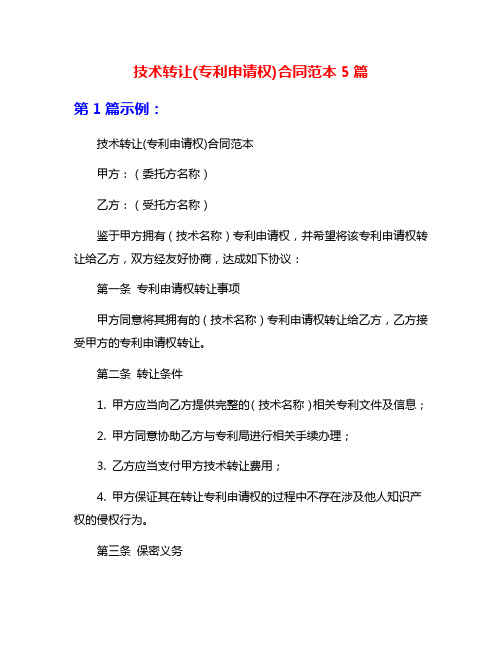 技术转让(专利申请权)合同范本 5 篇

第 1 篇示例：

技术转让(专利申请权)合同范本

甲方：（委托方名称）

乙方：（受托方名称）

鉴于甲方拥有（技术名称）专利申请权，并希望将该专利申请权转让给乙方，双方经友好协商，达成如下协议：

第一条 专利申请权转让事项

甲方同意将其拥有的（技术名称）专利申请权转让给乙方，乙方接受甲方的专利申请权转让。

第二条 转让条件

1. 甲方应当向乙方提供完整的（技术名称）相关专利文件及信息；

2. 甲方同意协助乙方与专利局进行相关手续办理；

3. 乙方应当支付甲方技术转让费用；

4. 甲方保证其在转让专利申请权的过程中不存在涉及他人知识产权的侵权行为。

第三条 保密义务